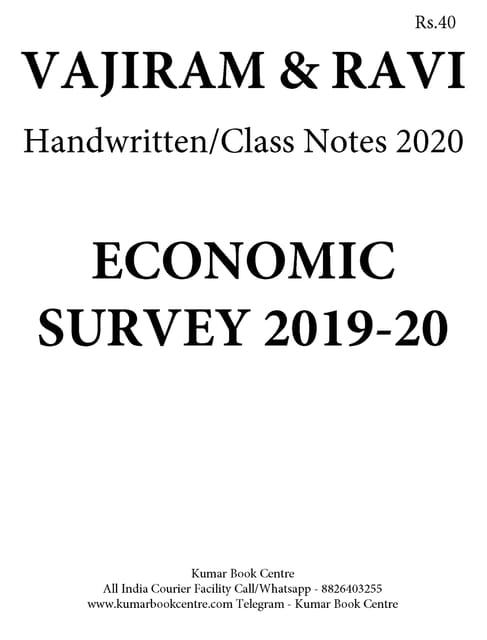 Rs.40

VAJIRAM & RAVI

Handwritten/Class Notes 2020

ECONOMIC SURVEY 2019-20

Kumar Book Centre
All India Courier Facility Call/Whatsapp - 8826403255
www.kumarbookcentre.com Telegram - Kumar Book Centre